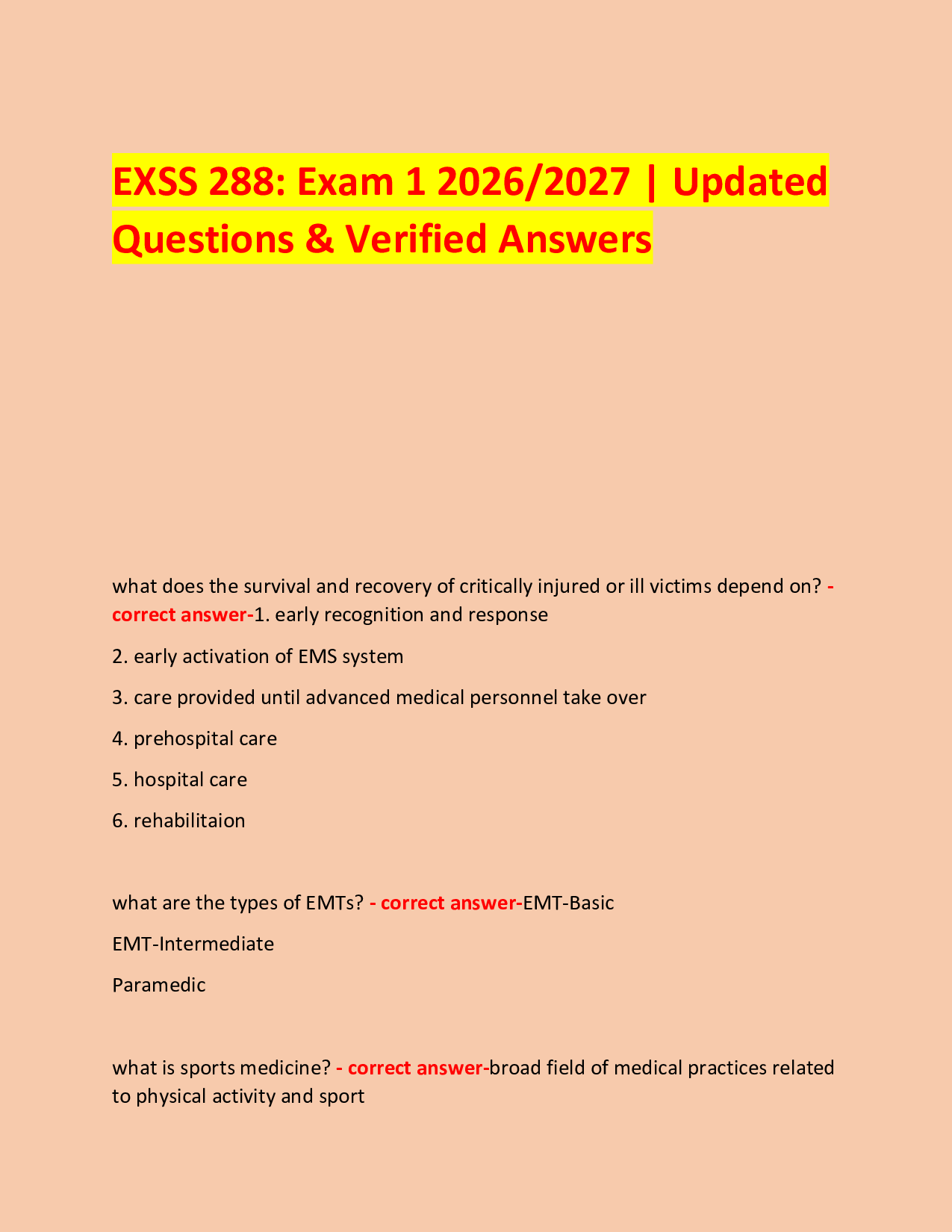 EXSS 288: Exam 1 2026/2027 | Updated Questions & Verified Answers

what does the survival and recovery of critically injured or ill victims depend on? - correct answer-1. early recognition and response

2. early activation of EMS system

3. care provided until advanced medical personnel take over

4. prehospital care

5. hospital care

6. rehabilitaion

what are the types of EMTs? - correct answer-EMT-Basic

EMT-Intermediate

Paramedic

what is sports medicine? - correct answer-broad field of medical practices related to physical activity and sport